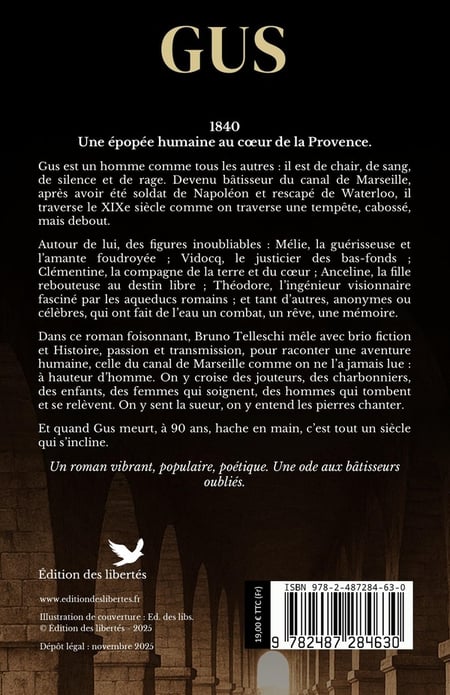 GUS

1840
Une épopée humaine au cœur de la Provence.

Gus est un homme comme tous les autres : il est de chair, de sang, de silence et de rage. Devenu bâtisseur du canal de Marseille, après avoir été soldat de Napoléon et rescapé de Waterloo, il traverse le XIXe siècle comme on traverse une tempête, cabossé, mais debout.

Autour de lui, des figures inoubliables : Mélie, la guérisseuse et l'amante foudroyée ; Vidocq, le justicier des bas-fonds ; Clémentine, la compagne de la terre et du cœur ; Anceline, la fille rebouteuse au destin libre ; Théodore, l'ingénieur visionnaire fasciné par les aqueducs romains ; et tant d'autres, anonymes ou célèbres, qui ont fait de l'eau un combat, un rêve, une mémoire.

Dans ce roman foisonnant, Bruno Telleschi mêle avec brio fiction et Histoire, passion et transmission, pour raconter une aventure humaine, celle du canal de Marseille comme on ne l'a jamais lue : à hauteur d'homme. On y croise des jouteurs, des charbonniers, des enfants, des femmes qui soignent, des hommes qui tombent et se relèvent. On y sent la sueur, on y entend les pierres chanter.

Et quand Gus meurt, à 90 ans, hache en main, c'est tout un siècle qui s'incline.

Un roman vibrant, populaire, poétique. Une ode aux bâtisseurs oubliés.

Édition des libertés

www.editiondeslibertes.fr

Illustration de couverture : Ed. des libs.
© Édition des libertés - 2025

Dépôt légal : novembre 2025

19,00 € TTC (Fr)

ISBN 978-2-487284-63-0

9 782487 284630